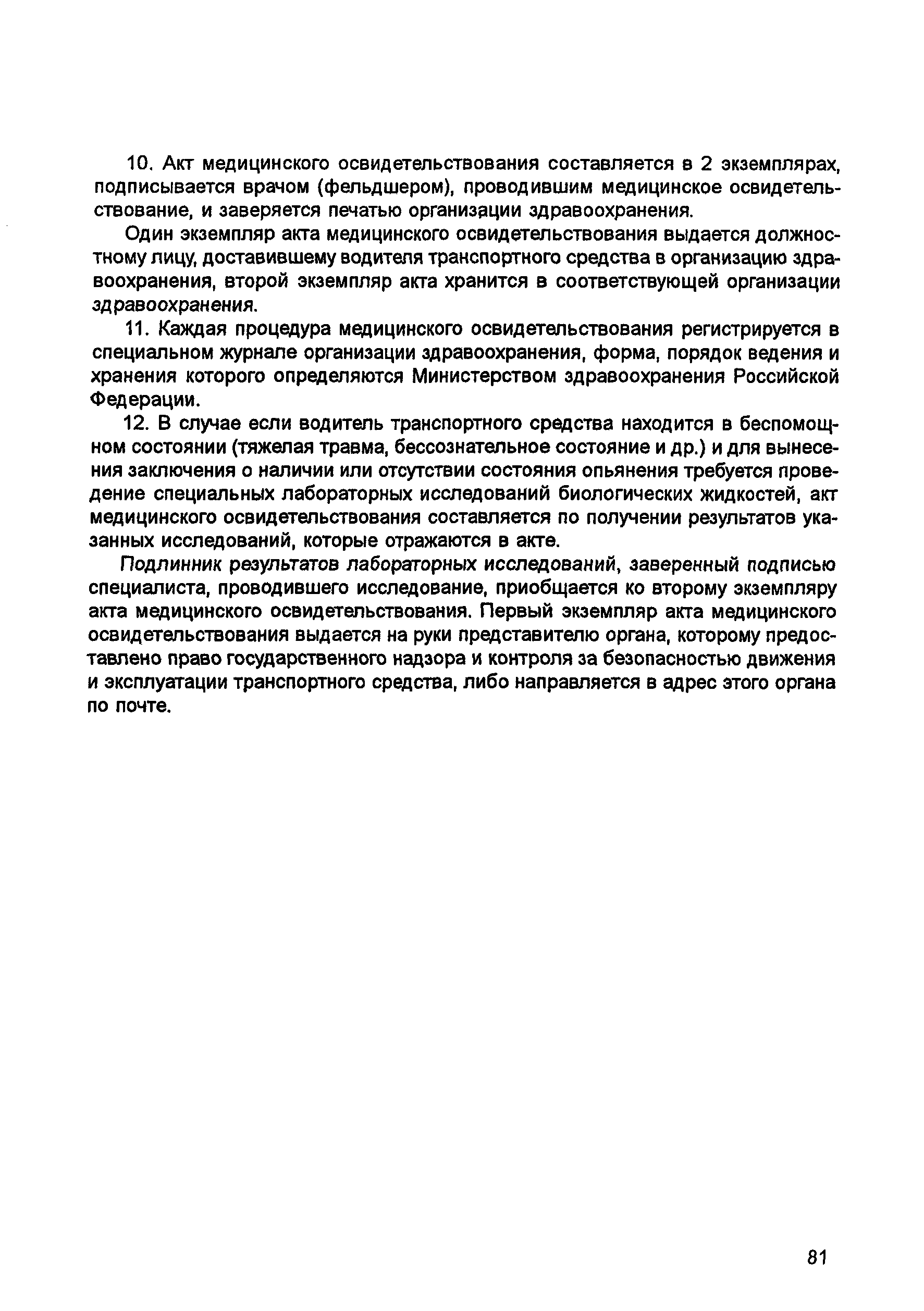 10. Акт медицинского освидетельствования составляется в 2 экземплярах, подписывается врачом (фельдшером), проводившим медицинское освидетельствование, и заверяется печатью организации здравоохранения.

Один экземпляр акта медицинского освидетельствования выдается должностному лицу, доставившему водителя транспортного средства в организацию здравоохранения, второй экземпляр акта хранится в соответствующей организации здравоохранения.

11. Каждая процедура медицинского освидетельствования регистрируется в специальном журнале организации здравоохранения, форма, порядок ведения и хранения которого определяются Министерством здравоохранения Российской Федерации.

12. В случае если водитель транспортного средства находится в беспомощном состоянии (тяжелая травма, бессознательное состояние и др.) и для вынесения заключения о наличии или отсутствии состояния опьянения требуется проведение специальных лабораторных исследований биологических жидкостей, акт медицинского освидетельствования составляется по получении результатов указанных исследований, которые отражаются в акте.

Подлинник результатов лабораторных исследований, заверенный подписью специалиста, проводившего исследование, приобщается ко второму экземпляру акта медицинского освидетельствования. Первый экземпляр акта медицинского освидетельствования выдается на руки представителю органа, которому предоставлено право государственного надзора и контроля за безопасностью движения и эксплуатации транспортного средства, либо направляется в адрес этого органа по почте.

81